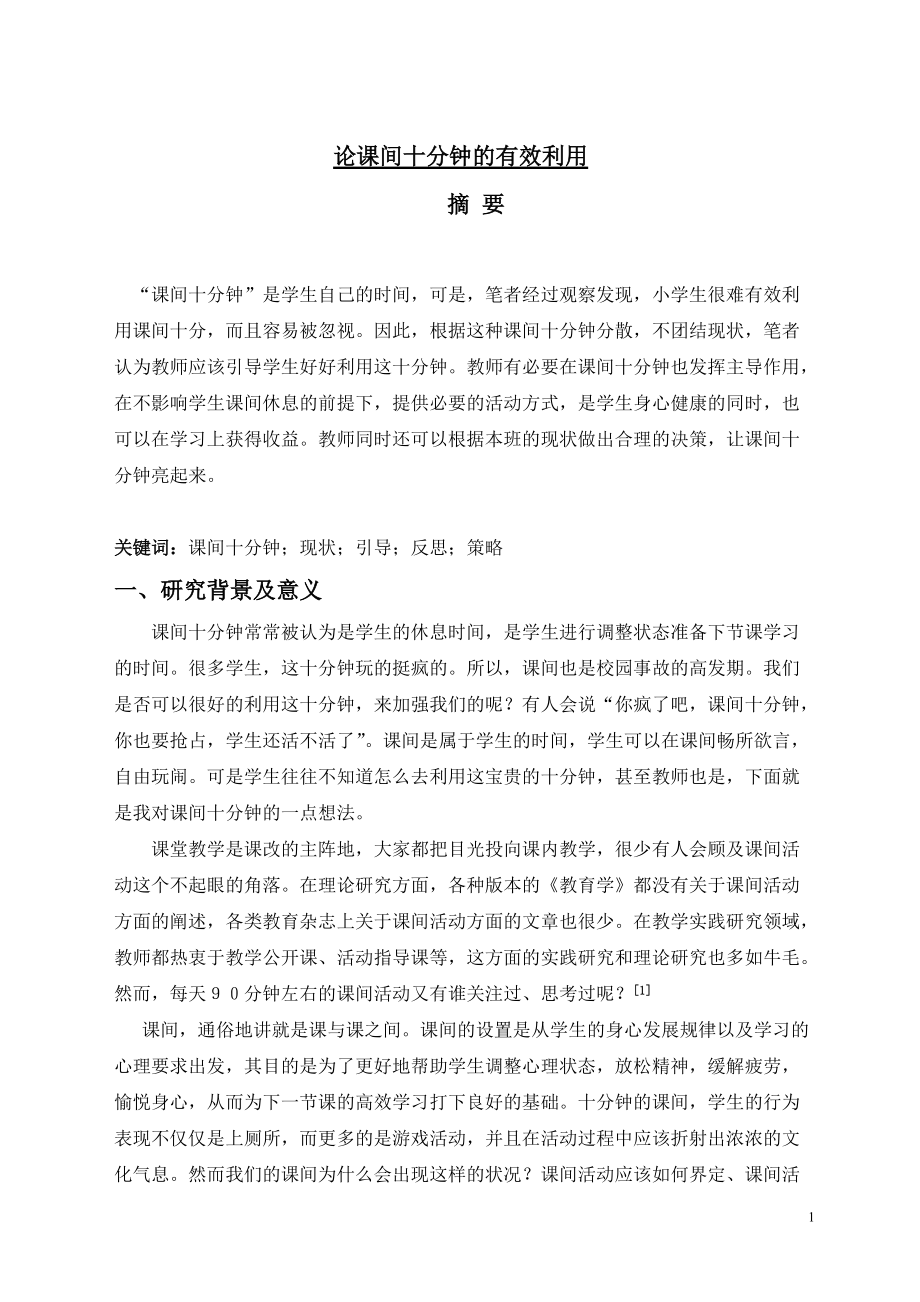 论课间十分钟的有效利用

摘 要

“课间十分钟”是学生自己的时间，可是，笔者经过观察发现，小学生很难有效利用课间十分，而且容易被忽视。因此，根据这种课间十分钟分散，不团结现状，笔者认为教师应该引导学生好好利用这十分钟。教师有必要在课间十分钟也发挥主导作用，在不影响学生课间休息的前提下，提供必要的活动方式，是学生身心健康的同时，也可以在学习上获得收益。教师同时还可以根据本班的现状做出合理的决策，让课间十分钟亮起来。

关键词：课间十分钟；现状；引导；反思；策略

一、研究背景及意义

课间十分钟常常被认为是学生的休息时间，是学生进行调整状态准备下节课学习的时间。很多学生，这十分钟玩的挺疯的。所以，课间也是校园事故的高发期。我们是否可以很好的利用这十分钟，来加强我们的呢？有人会说“你疯了吧，课间十分钟，你也要抢占，学生还活不活了”。课间是属于学生的时间，学生可以在课间畅所欲言，自由玩闹。可是学生往往不知道怎么去利用这宝贵的十分钟，甚至教师也是，下面就是我对课间十分钟的一点想法。

课堂教学是课改的主阵地，大家都把目光投向课内教学，很少有人会顾及课间活动这个不起眼的角落。在理论研究方面，各种版本的《教育学》都没有关于课间活动方面的阐述，各类教育杂志上关于课间活动方面的文章也很少。在教学实践研究领域，教师都热衷于教学公开课、活动指导课等，这方面的实践研究和理论研究也多如牛毛。然而，每天９０分钟左右的课间活动又有谁关注过、思考过呢？[1]

课间，通俗地讲就是课与课之间。课间的设置是从学生的身心发展规律以及学习的心理要求出发，其目的是为了更好地帮助学生调整心理状态，放松精神，缓解疲劳，愉悦身心，从而为下一节课的高效学习打下良好的基础。十分钟的课间，学生的行为表现不仅仅是上厕所，而更多的是游戏活动，并且在活动过程中应该折射出浓浓的文化气息。然而我们的课间为什么会出现这样的状况？课间活动应该如何界定、课间活

1